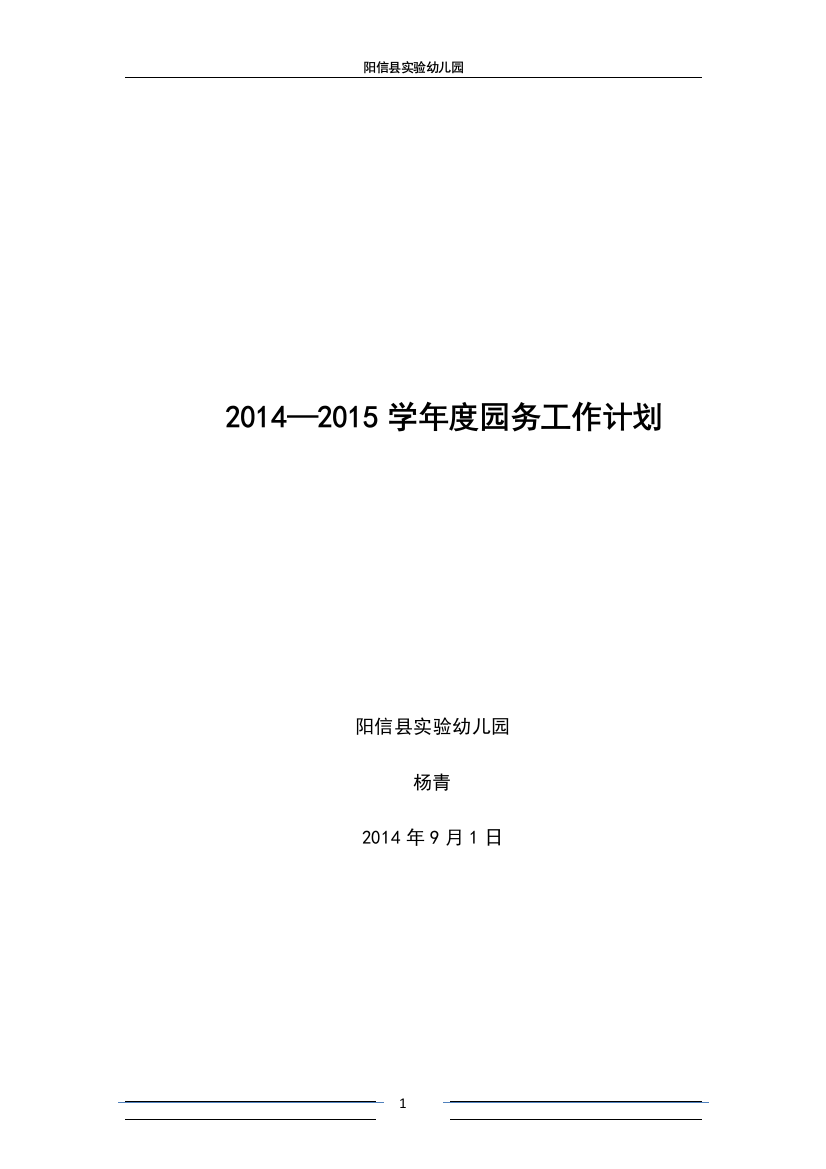 阳信县实验幼儿园

2014—2015 学年度园务工作计划

阳信县实验幼儿园

杨青

2014 年 9 月 1 日

1